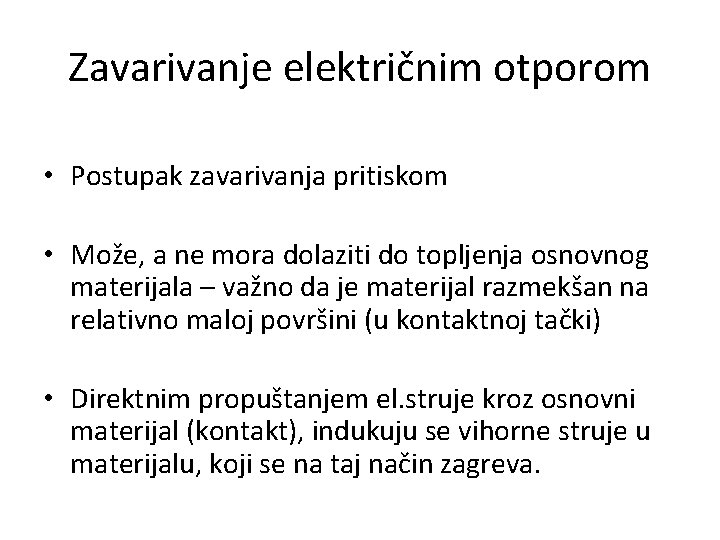 Zavarivanje električnim otporom

• Postupak zavarivanja pritiskom

• Može, a ne mora dolaziti do topljenja osnovnog materijala – važno da je materijal razmekšan na relativno maloj površini (u kontaktnoj tački)

• Direktnim propuštanjem el.struje kroz osnovni materijal (kontakt), indukuju se vihorne struje u materijalu, koji se na taj način zagreva.